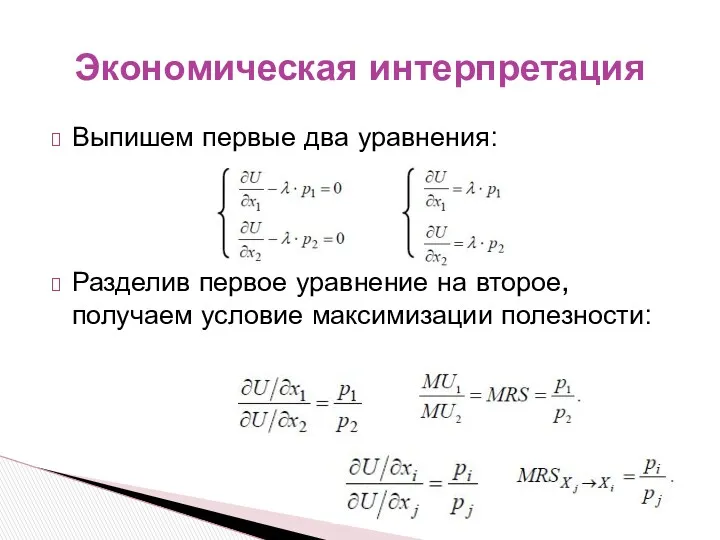 Экономическая интерпретация

Выпишем первые два уравнения:

$\begin{cases} \frac{\partial U}{\partial x_1} - \lambda \cdot p_1 = 0 \\ \frac{\partial U}{\partial x_2} - \lambda \cdot p_2 = 0 \end{cases}$ $\begin{cases} \frac{\partial U}{\partial x_1} = \lambda \cdot p_1 \\ \frac{\partial U}{\partial x_2} = \lambda \cdot p_2 \end{cases}$

Разделив первое уравнение на второе, получаем условие максимизации полезности:

$\frac{\partial U / \partial x_1}{\partial U / \partial x_2} = \frac{p_1}{p_2}$ $\frac{MU_1}{MU_2} = MRS = \frac{p_1}{p_2}.$

$\frac{\partial U / \partial x_i}{\partial U / \partial x_j} = \frac{p_i}{p_j}$ $MRS_{X_j \to X_i} = \frac{p_i}{p_j}.$